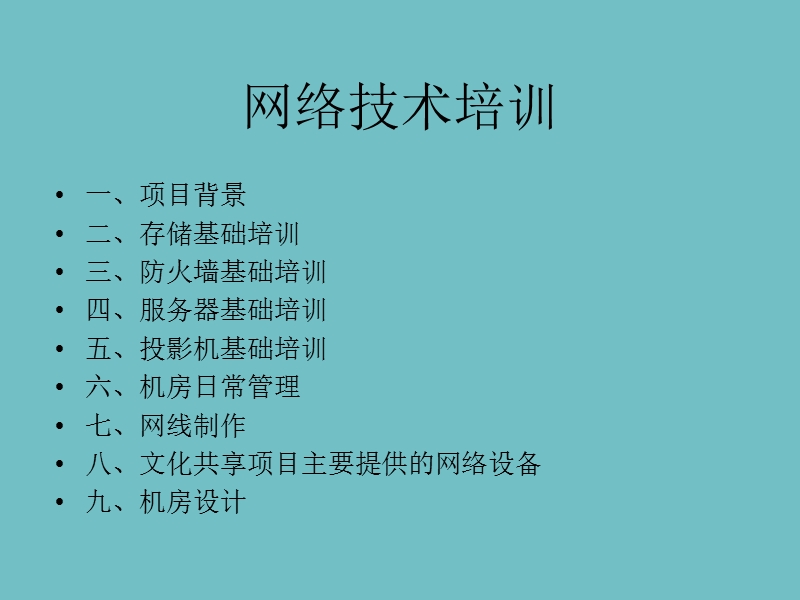 网络技术培训

• 一、项目背景
• 二、存储基础培训
• 三、防火墙基础培训
• 四、服务器基础培训
• 五、投影机基础培训
• 六、机房日常管理
• 七、网线制作
• 八、文化共享项目主要提供的网络设备
• 九、机房设计